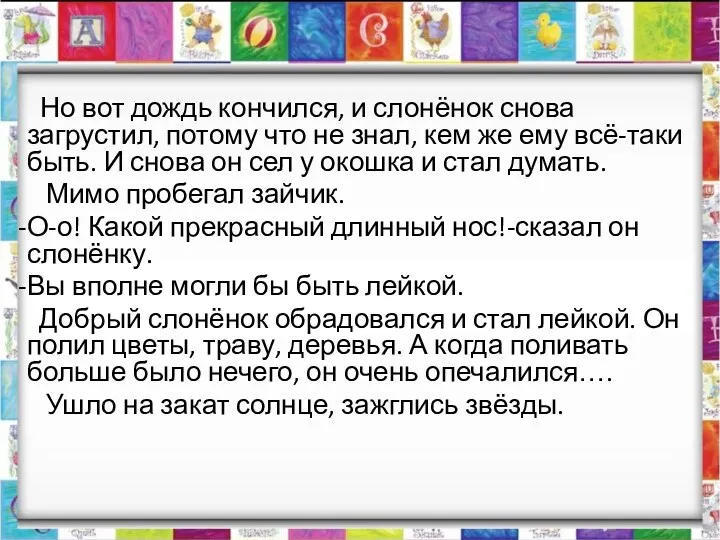 Но вот дождь кончился, и слонёнок снова загрустил, потому что не знал, кем же ему всё-таки быть. И снова он сел у окошка и стал думать.

Мимо пробегал зайчик.

-О-о! Какой прекрасный длинный нос!-сказал он слонёнку.

-Вы вполне могли бы быть лейкой.

Добрый слонёнок обрадовался и стал лейкой. Он полил цветы, траву, деревья. А когда поливать больше было нечего, он очень опечалился….

Ушло на закат солнце, зажглись звёзды.